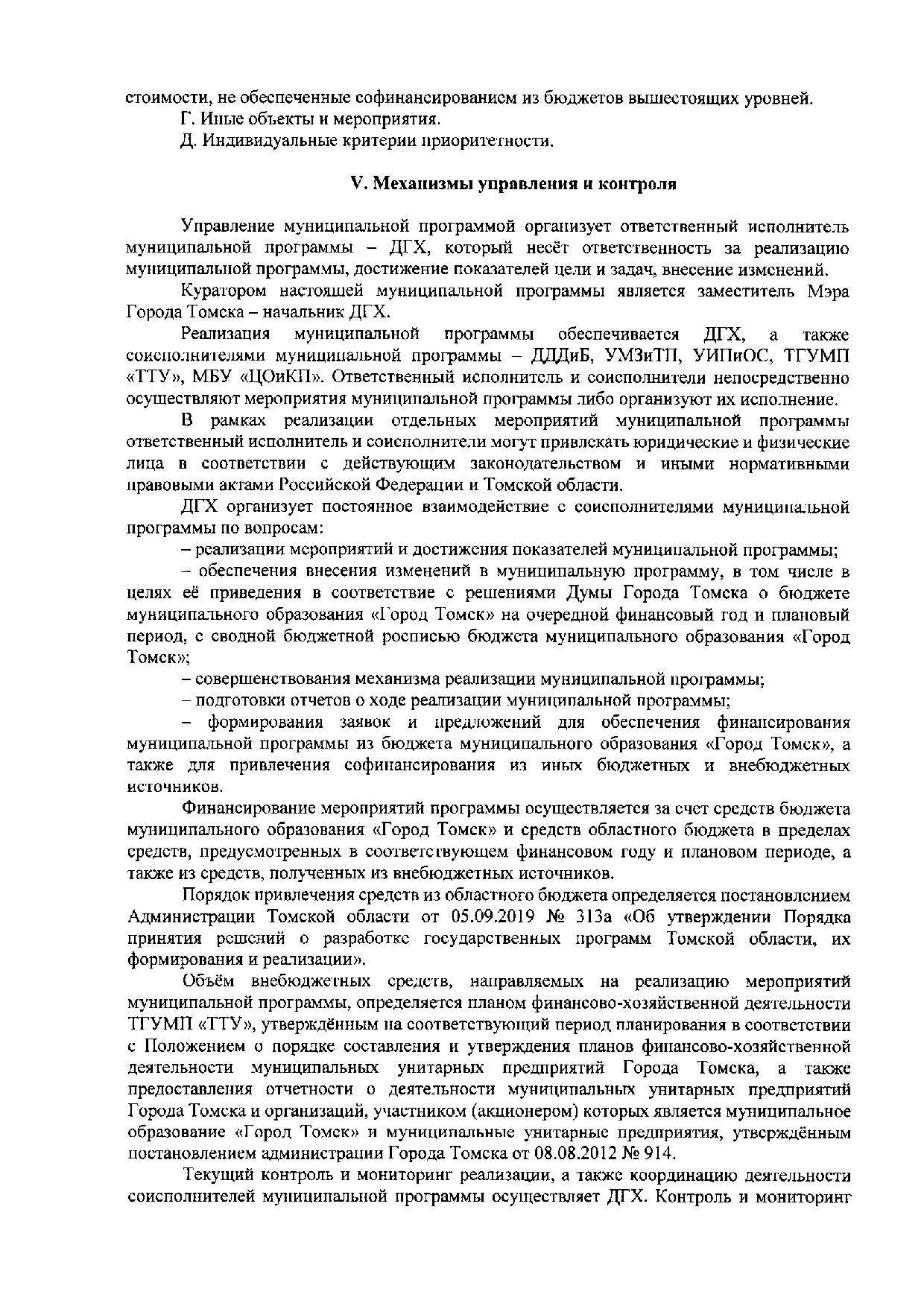 стоимости, не обеспеченные софинансированием из бюджетов вышестоящих уровней.

Г. Иные объекты и мероприятия.

Д. Индивидуальные критерии приоритетности.

V. Механизмы управления и контроля

Управление муниципальной программой организует ответственный исполнитель муниципальной программы – ДГХ, который несёт ответственность за реализацию муниципальной программы, достижение показателей цели и задач, внесение изменений.

Куратором настоящей муниципальной программы является заместитель Мэра Города Томска – начальник ДГХ.

Реализация муниципальной программы обеспечивается ДГХ, а также соисполнителями муниципальной программы – ДДДиБ, УМЗиТП, УИПиОС, ТГУМП «ТТУ», МБУ «ЦОиКП». Ответственный исполнитель и соисполнители непосредственно осуществляют мероприятия муниципальной программы либо организуют их исполнение.

В рамках реализации отдельных мероприятий муниципальной программы ответственный исполнитель и соисполнители могут привлекать юридические и физические лица в соответствии с действующим законодательством и иными нормативными правовыми актами Российской Федерации и Томской области.

ДГХ организует постоянное взаимодействие с соисполнителями муниципальной программы по вопросам:

– реализации мероприятий и достижения показателей муниципальной программы;

– обеспечения внесения изменений в муниципальную программу, в том числе в целях её приведения в соответствие с решениями Думы Города Томска о бюджете муниципального образования «Город Томск» на очередной финансовый год и плановый период, с сводной бюджетной росписью бюджета муниципального образования «Город Томск»;

– совершенствования механизма реализации муниципальной программы;

– подготовки отчетов о ходе реализации муниципальной программы;

– формирования заявок и предложений для обеспечения финансирования муниципальной программы из бюджета муниципального образования «Город Томск», а также для привлечения софинансирования из иных бюджетных и внебюджетных источников.

Финансирование мероприятий программы осуществляется за счет средств бюджета муниципального образования «Город Томск» и средств областного бюджета в пределах средств, предусмотренных в соответствующем финансовом году и плановом периоде, а также из средств, полученных из внебюджетных источников.

Порядок привлечения средств из областного бюджета определяется постановлением Администрации Томской области от 05.09.2019 № 313а «Об утверждении Порядка принятия решений о разработке государственных программ Томской области, их формирования и реализации».

Объём внебюджетных средств, направляемых на реализацию мероприятий муниципальной программы, определяется планом финансово-хозяйственной деятельности ТГУМП «ТТУ», утверждённым на соответствующий период планирования в соответствии с Положением о порядке составления и утверждения планов финансово-хозяйственной деятельности муниципальных унитарных предприятий Города Томска, а также предоставления отчетности о деятельности муниципальных унитарных предприятий Города Томска и организаций, участником (акционером) которых является муниципальное образование «Город Томск» и муниципальные унитарные предприятия, утверждённым постановлением администрации Города Томска от 08.08.2012 № 914.

Текущий контроль и мониторинг реализации, а также координацию деятельности соисполнителей муниципальной программы осуществляет ДГХ. Контроль и мониторинг